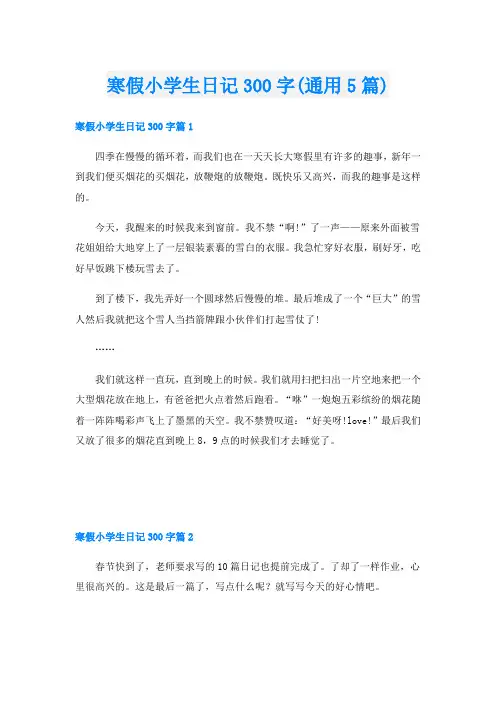 寒假小学生日记300字(通用5篇)

寒假小学生日记300字篇1

四季在慢慢的循环着，而我们也在一天天长大寒假里有许多的趣事，新年一到我们便买烟花的买烟花，放鞭炮的放鞭炮。既快乐又高兴，而我的趣事是这样的。

今天，我醒来的时候我来到窗前。我不禁“啊!”了一声——原来外面被雪花姐姐给大地穿上了一层银装素裹的雪白的衣服。我急忙穿好衣服，刷好牙，吃好早饭跳下楼玩雪去了。

到了楼下，我先弄好一个圆球然后慢慢的堆。最后堆成了一个“巨大”的雪人然后我就把这个雪人当挡箭牌跟小伙伴们打起雪仗了!

……

我们就这样一直玩，直到晚上的时候。我们就用扫把扫出一片空地来把一个大型烟花放在地上，有爸爸把火点着然后跑着。“咻”一炮炮五彩缤纷的烟花随着一阵阵喝彩声飞上了墨黑的天空。我不禁赞叹道：“好美呀!love!”最后我们又放了很多的烟花直到晚上8，9点的时候我们才去睡觉了。

寒假小学生日记300字篇2

春节快到了，老师要求写的10篇日记也提前完成了。了却了一样作业，心里很高兴的。这是最后一篇了，写点什么呢？就写写今天的好心情吧。